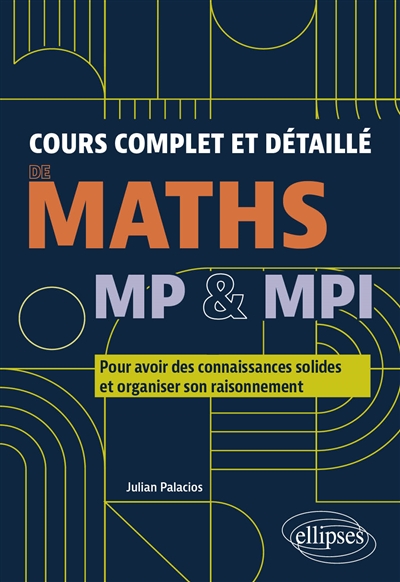 COURS COMPLET ET DÉTAILLÉ

DE

MATHS

MP & MPI

Pour avoir des connaissances solides et organiser son raisonnement

Julian Palacios

ellipses